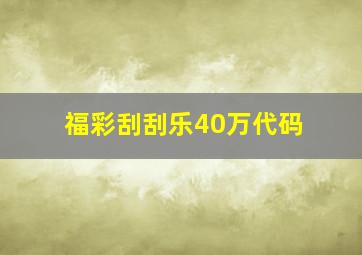 福彩刮刮乐40万代码